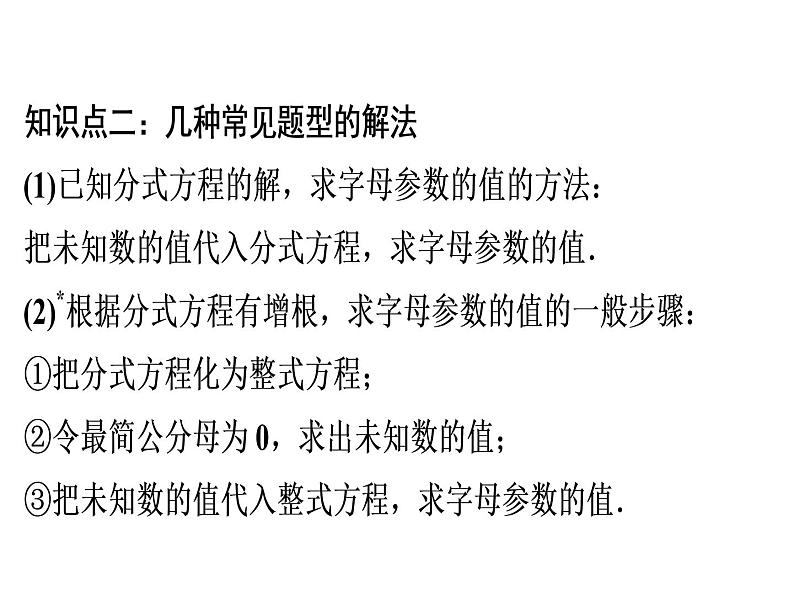 知识点二：几种常见题型的解法

(1)已知分式方程的解，求字母参数的值的方法：

把未知数的值代入分式方程，求字母参数的值.

(2)*根据分式方程有增根，求字母参数的值的一般步骤：

①把分式方程化为整式方程；

②令最简公分母为 0，求出未知数的值；

③把未知数的值代入整式方程，求字母参数的值.